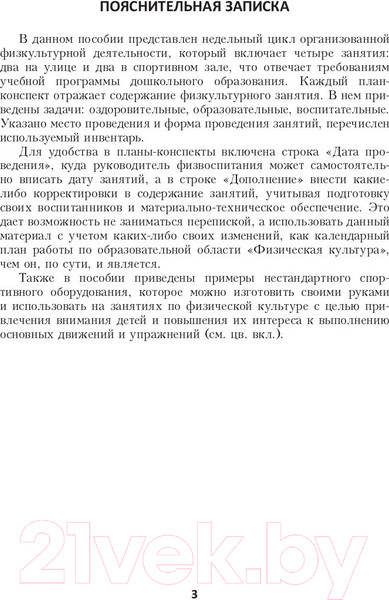 ПОЯСНИТЕЛЬНАЯ ЗАПИСКА

В данном пособии представлен недельный цикл организованной физкультурной деятельности, который включает четыре занятия: два на улице и два в спортивном зале, что отвечает требованиям учебной программы дошкольного образования. Каждый план-конспект отражает содержание физкультурного занятия. В нем приведены задачи: оздоровительные, образовательные, воспитательные. Указано место проведения и форма проведения занятий, перечислен используемый инвентарь.

Для удобства в планы-конспекты включена строка «Дата проведения», куда руководитель физвоспитания может самостоятельно вписать дату занятий, а в строке «Дополнение» внести какие-либо корректировки в содержание занятий, учитывая подготовку своих воспитанников и материально-техническое обеспечение. Это дает возможность не заниматься перепиской, а использовать данный материал с учетом каких-либо своих изменений, как календарный план работы по образовательной области «Физическая культура», чем он, по сути, и является.

Также в пособии приведены примеры нестандартного спортивного оборудования, которое можно изготовить своими руками и использовать на занятиях по физической культуре с целью привлечения внимания детей и повышения их интереса к выполнению основных движений и упражнений (см. цв. вкл.).

21vek.by

3